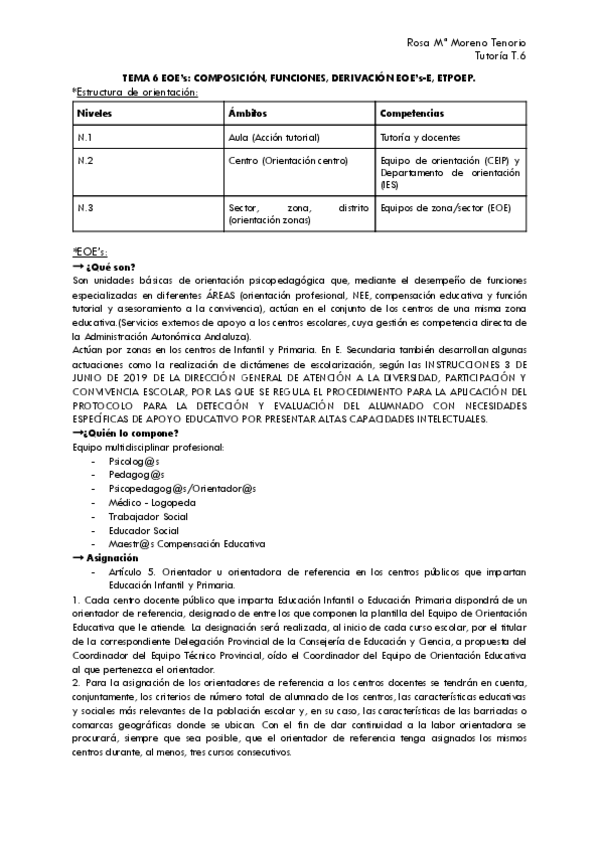 Rosa Mª Moreno Tenorio
Tutoría T.6

TEMA 6 EOE's: COMPOSICIÓN, FUNCIONES, DERIVACIÓN EOE's-E, ETPOEP.

*Estructura de orientación:

| Niveles | Ámbitos | Competencias |
|---|---|---|
| N.1 | Aula (Acción tutorial) | Tutoría y docentes |
| N.2 | Centro (Orientación centro) | Equipo de orientación (CEIP) y Departamento de orientación (IES) |
| N.3 | Sector, zona, distrito (orientación zonas) | Equipos de zona/sector (EOE) |

*EOE's:
→ ¿Qué son?
Son unidades básicas de orientación psicopedagógica que, mediante el desempeño de funciones especializadas en diferentes ÁREAS (orientación profesional, NEE, compensación educativa y función tutorial y asesoramiento a la convivencia), actúan en el conjunto de los centros de una misma zona educativa.(Servicios externos de apoyo a los centros escolares, cuya gestión es competencia directa de la Administración Autonómica Andaluza).
Actúan por zonas en los centros de Infantil y Primaria. En E. Secundaria también desarrollan algunas actuaciones como la realización de dictámenes de escolarización, según las INSTRUCCIONES 3 DE JUNIO DE 2019 DE LA DIRECCIÓN GENERAL DE ATENCIÓN A LA DIVERSIDAD, PARTICIPACIÓN Y CONVIVENCIA ESCOLAR, POR LAS QUE SE REGULA EL PROCEDIMIENTO PARA LA APLICACIÓN DEL PROTOCOLO PARA LA DETECCIÓN Y EVALUACIÓN DEL ALUMNADO CON NECESIDADES ESPECÍFICAS DE APOYO EDUCATIVO POR PRESENTAR ALTAS CAPACIDADES INTELECTUALES.
→¿Quién lo compone?
Equipo multidisciplinar profesional:
- Psicolog@s
- Pedagog@s
- Psicopedagog@s/Orientador@s
- Médico - Logopeda
- Trabajador Social
- Educador Social
- Maestr@s Compensación Educativa
→ Asignación
- Artículo 5. Orientador u orientadora de referencia en los centros públicos que impartan Educación Infantil y Primaria.
1. Cada centro docente público que imparta Educación Infantil o Educación Primaria dispondrá de un orientador de referencia, designado de entre los que componen la plantilla del Equipo de Orientación Educativa que le atiende. La designación será realizada, al inicio de cada curso escolar, por el titular de la correspondiente Delegación Provincial de la Consejería de Educación y Ciencia, a propuesta del Coordinador del Equipo Técnico Provincial, oído el Coordinador del Equipo de Orientación Educativa al que pertenezca el orientador.
2. Para la asignación de los orientadores de referencia a los centros docentes se tendrán en cuenta, conjuntamente, los criterios de número total de alumnado de los centros, las características educativas y sociales más relevantes de la población escolar y, en su caso, las características de las barriadas o comarcas geográficas donde se ubican. Con el fin de dar continuidad a la labor orientadora se procurará, siempre que sea posible, que el orientador de referencia tenga asignados los mismos centros durante, al menos, tres cursos consecutivos.